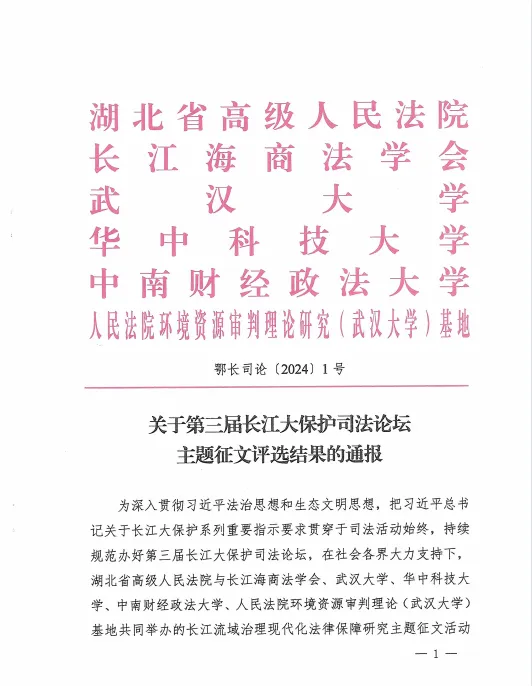 湖北省高级人民法院
长江海商法学会
武汉大学
华中科技大学
中南财经政法大学
人民法院环境资源审判理论研究（武汉大学）基地

鄂长司论〔2024〕1号

关于第三届长江大保护司法论坛
主题征文评选结果的通报

为深入贯彻习近平法治思想和生态文明思想，把习近平总书记关于长江大保护系列重要指示要求贯穿于司法活动始终，持续规范办好第三届长江大保护司法论坛，在社会各界大力支持下，湖北省高级人民法院与长江海商法学会、武汉大学、华中科技大学、中南财经政法大学、人民法院环境资源审判理论（武汉大学）基地共同举办的长江流域治理现代化法律保障研究主题征文活动

— 1 —